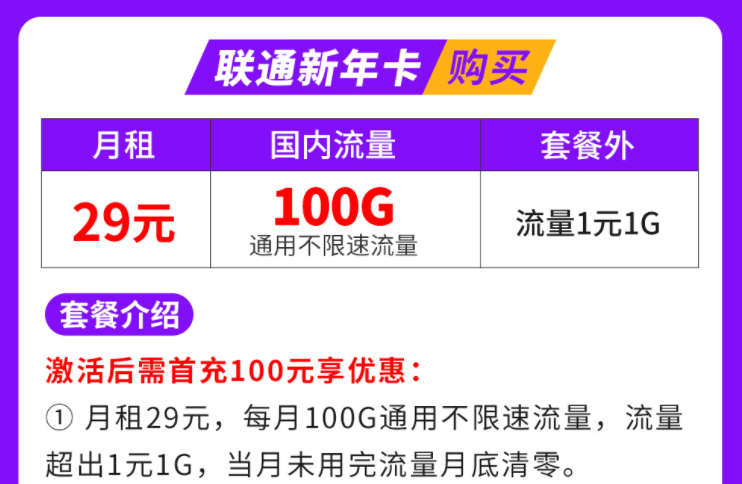 联通新年卡 购买

| 月租 | 国内流量 | 套餐外 |
|---|---|---|
| 29元 | 100G 通用不限速流量 | 流量1元1G |

套餐介绍

激活后需首充100元享优惠：

① 月租29元，每月100G通用不限速流量，流量超出1元1G，当月未用完流量月底清零。